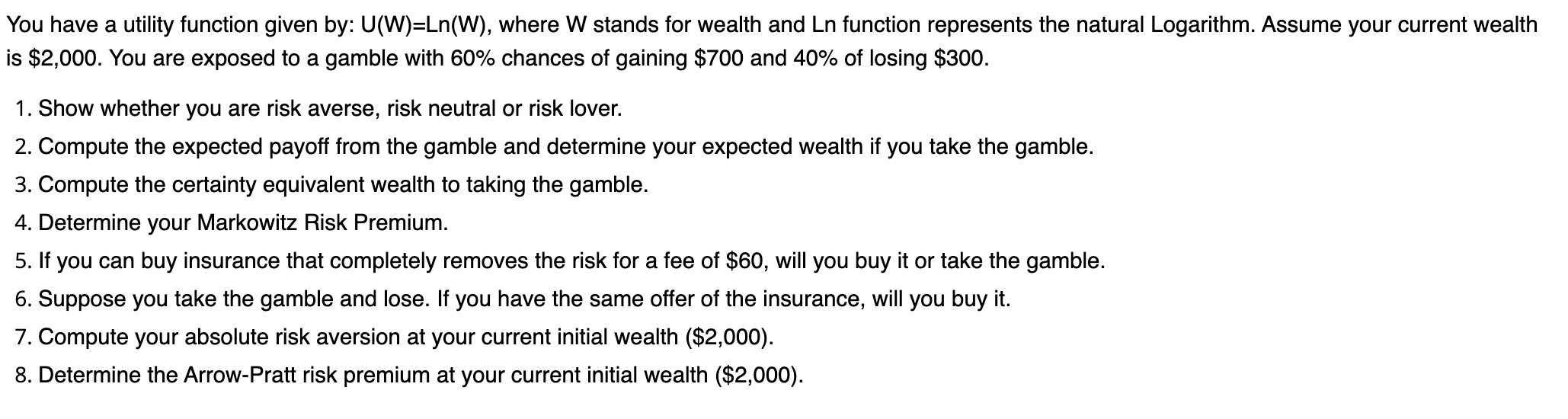 You have a utility function given by: U(W)=Ln(W), where W stands for wealth and Ln function represents the natural Logarithm. Assume your current wealth is \$2,000. You are exposed to a gamble with 60% chances of gaining \$700 and 40% of losing \$300.

1. Show whether you are risk averse, risk neutral or risk lover.
2. Compute the expected payoff from the gamble and determine your expected wealth if you take the gamble.
3. Compute the certainty equivalent wealth to taking the gamble.
4. Determine your Markowitz Risk Premium.
5. If you can buy insurance that completely removes the risk for a fee of \$60, will you buy it or take the gamble.
6. Suppose you take the gamble and lose. If you have the same offer of the insurance, will you buy it.
7. Compute your absolute risk aversion at your current initial wealth (\$2,000).
8. Determine the Arrow-Pratt risk premium at your current initial wealth (\$2,000).